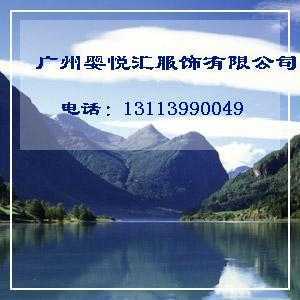 广州婴悦汇服饰有限公司

电话：13113990049